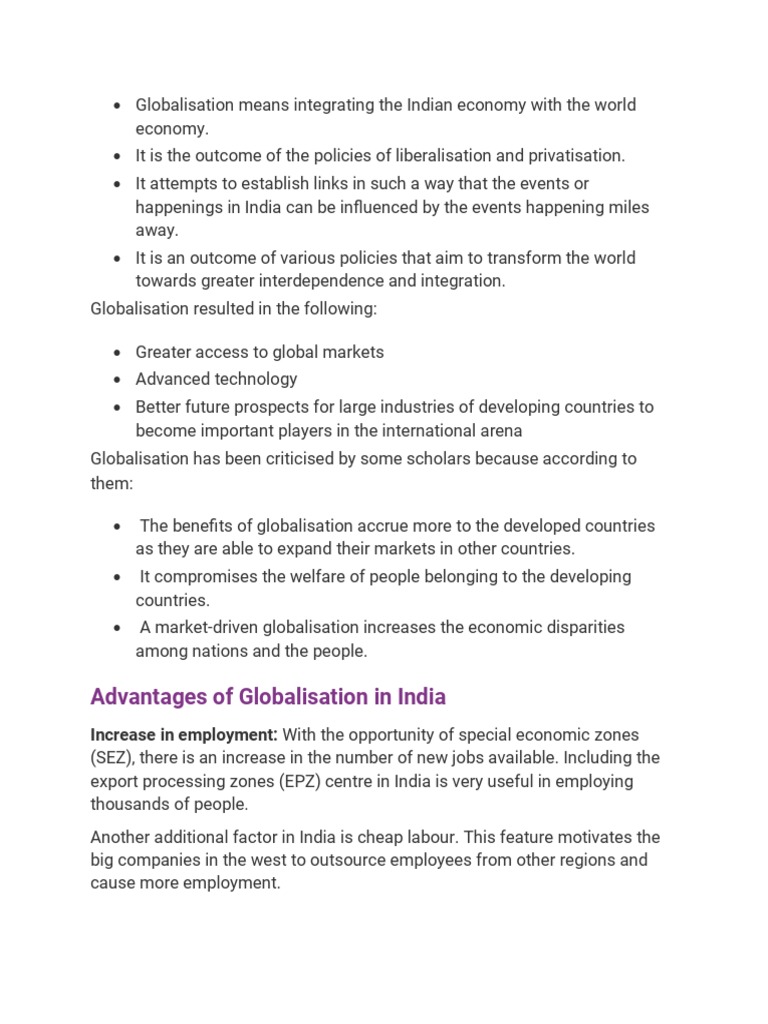 • Globalisation means integrating the Indian economy with the world economy.
• It is the outcome of the policies of liberalisation and privatisation.
• It attempts to establish links in such a way that the events or happenings in India can be influenced by the events happening miles away.
• It is an outcome of various policies that aim to transform the world towards greater interdependence and integration.

Globalisation resulted in the following:

• Greater access to global markets
• Advanced technology
• Better future prospects for large industries of developing countries to become important players in the international arena

Globalisation has been criticised by some scholars because according to them:

• The benefits of globalisation accrue more to the developed countries as they are able to expand their markets in other countries.
• It compromises the welfare of people belonging to the developing countries.
• A market-driven globalisation increases the economic disparities among nations and the people.

Advantages of Globalisation in India

Increase in employment: With the opportunity of special economic zones (SEZ), there is an increase in the number of new jobs available. Including the export processing zones (EPZ) centre in India is very useful in employing thousands of people.

Another additional factor in India is cheap labour. This feature motivates the big companies in the west to outsource employees from other regions and cause more employment.